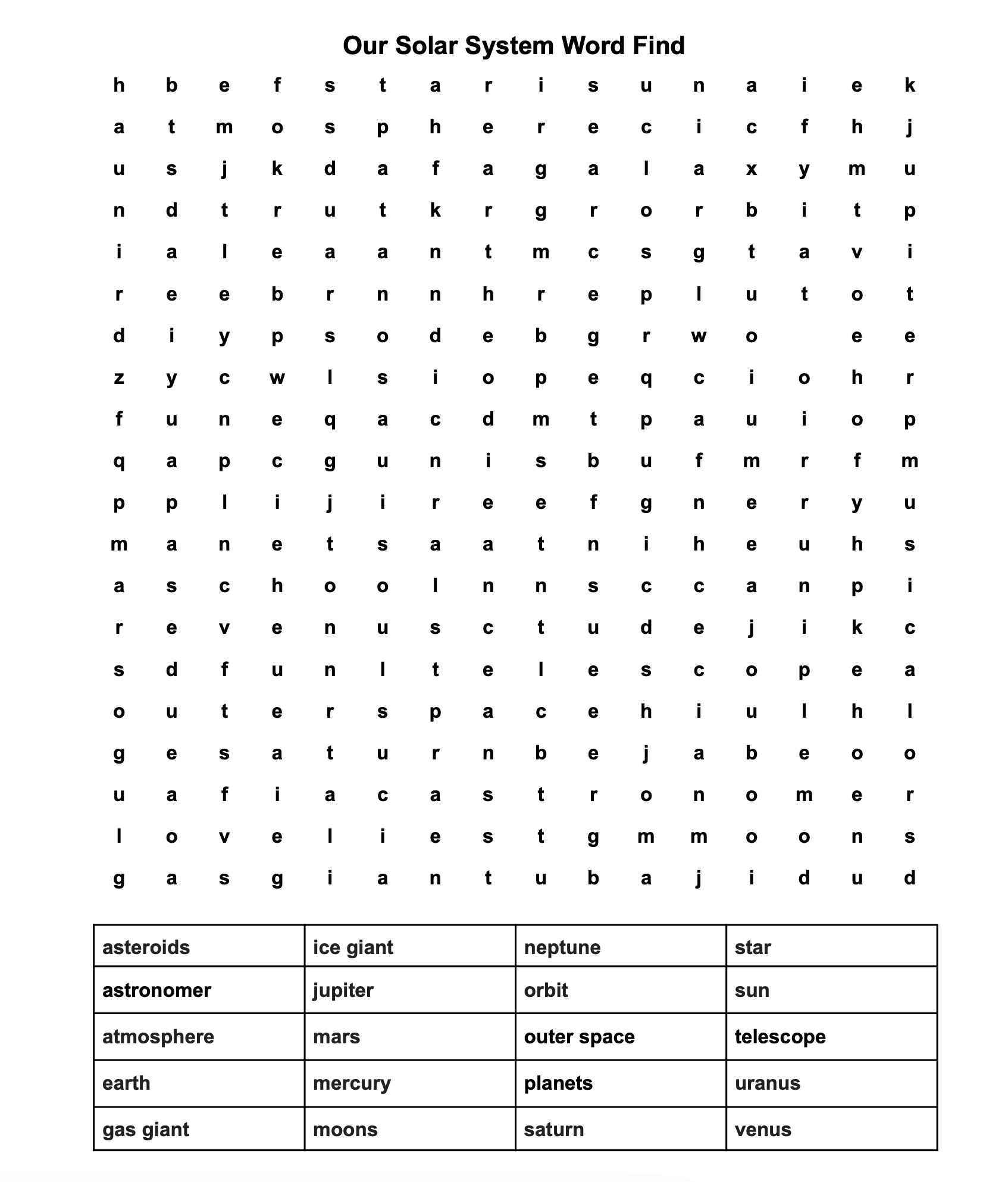 Our Solar System Word Find

h b e f s t a r i s u n a i e k
a t m o s p h e r e c i c f h j
u s j k d a f a g a l a x y m u
n d t r u t k r g r o r b i t p
i a l e a a n t m c s g t a v i
r e e b r n n h r e p l u t o t
d i y p s o d e b g r w o e e
z y c w l s i o p e q c i o h r
f u n e q a c d m t p a u i o p
q a p c g u n i s b u f m r f m
p p l i j i r e e f g n e r y u
m a n e t s a a t n i h e u h s
a s c h o o l n n s c c a n p i
r e v e n u s c t u d e j i k c
s d f u n l t e l e s c o p e a
o u t e r s p a c e h i u l h l
g e s a t u r n b e j a b e o o
u a f i a c a s t r o n o m e r
l o v e l i e s t g m m o o n s
g a s g i a n t u b a j i d u d

| asteroids | ice giant | neptune | star |
|---|---|---|---|
| astronomer | jupiter | orbit | sun |
| atmosphere | mars | outer space | telescope |
| earth | mercury | planets | uranus |
| gas giant | moons | saturn | venus |